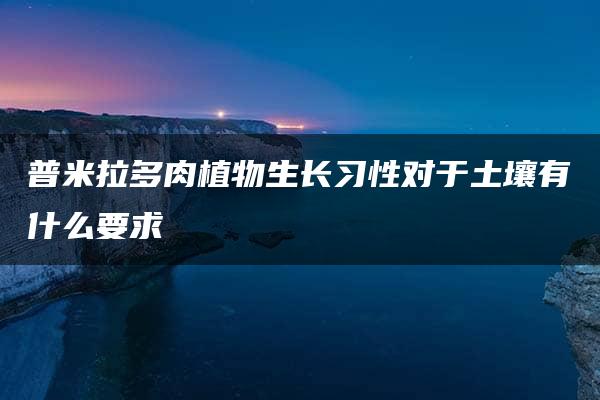 普米拉多肉植物生长习性对于土壤有什么要求